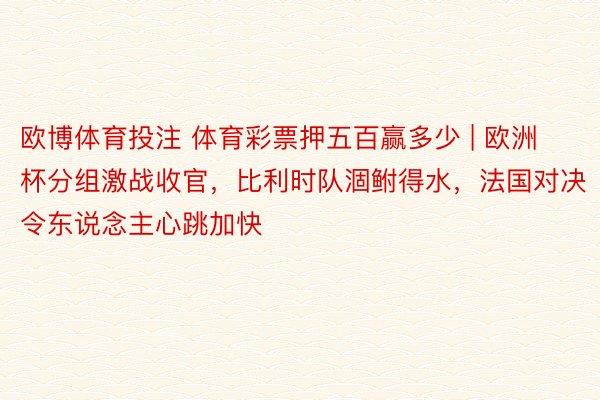 欧博体育投注 体育彩票押五百赢多少 | 欧洲杯分组激战收官，比利时队涸鲋得水，法国对决令东说念主心跳加快